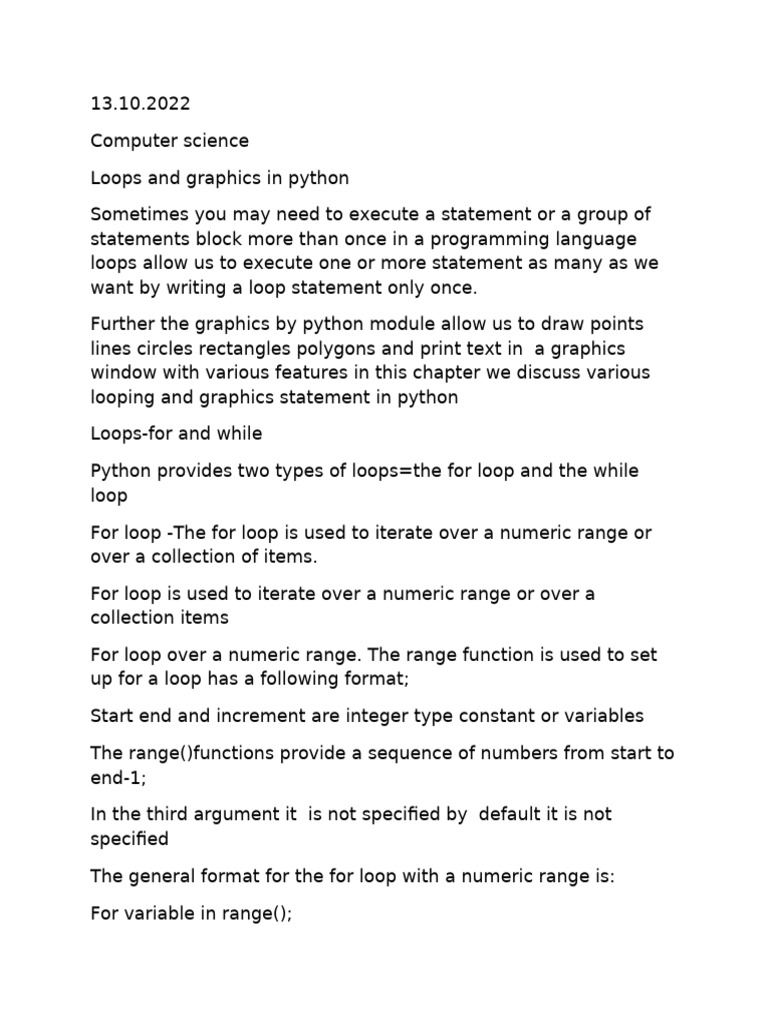 13.10.2022

Computer science

Loops and graphics in python

Sometimes you may need to execute a statement or a group of statements block more than once in a programming language loops allow us to execute one or more statement as many as we want by writing a loop statement only once.

Further the graphics by python module allow us to draw points lines circles rectangles polygons and print text in a graphics window with various features in this chapter we discuss various looping and graphics statement in python

Loops-for and while

Python provides two types of loops=the for loop and the while loop

For loop -The for loop is used to iterate over a numeric range or over a collection of items.

For loop is used to iterate over a numeric range or over a collection items

For loop over a numeric range. The range function is used to set up for a loop has a following format;

Start end and increment are integer type constant or variables

The range()functions provide a sequence of numbers from start to end-1;

In the third argument it is not specified by default it is not specified

The general format for the for loop with a numeric range is:

For variable in range();